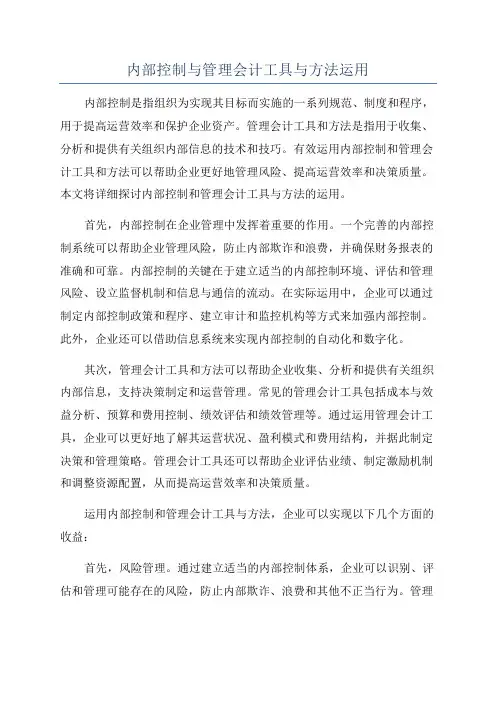 内部控制与管理会计工具与方法运用

内部控制是指组织为实现其目标而实施的一系列规范、制度和程序，用于提高运营效率和保护企业资产。管理会计工具和方法是指用于收集、分析和提供有关组织内部信息的技术和技巧。有效运用内部控制和管理会计工具和方法可以帮助企业更好地管理风险、提高运营效率和决策质量。本文将详细探讨内部控制和管理会计工具与方法的运用。

首先，内部控制在企业管理中发挥着重要的作用。一个完善的内部控制系统可以帮助企业管理风险，防止内部欺诈和浪费，并确保财务报表的准确和可靠。内部控制的关键在于建立适当的内部控制环境、评估和管理风险、设立监督机制和信息与通信的流动。在实际运用中，企业可以通过制定内部控制政策和程序、建立审计和监控机构等方式来加强内部控制。此外，企业还可以借助信息系统来实现内部控制的自动化和数字化。

其次，管理会计工具和方法可以帮助企业收集、分析和提供有关组织内部信息，支持决策制定和运营管理。常见的管理会计工具包括成本与效益分析、预算和费用控制、绩效评估和绩效管理等。通过运用管理会计工具，企业可以更好地了解其运营状况、盈利模式和费用结构，并据此制定决策和管理策略。管理会计工具还可以帮助企业评估业绩、制定激励机制和调整资源配置，从而提高运营效率和决策质量。

运用内部控制和管理会计工具与方法，企业可以实现以下几个方面的收益：

首先，风险管理。通过建立适当的内部控制体系，企业可以识别、评估和管理可能存在的风险，防止内部欺诈、浪费和其他不正当行为。管理